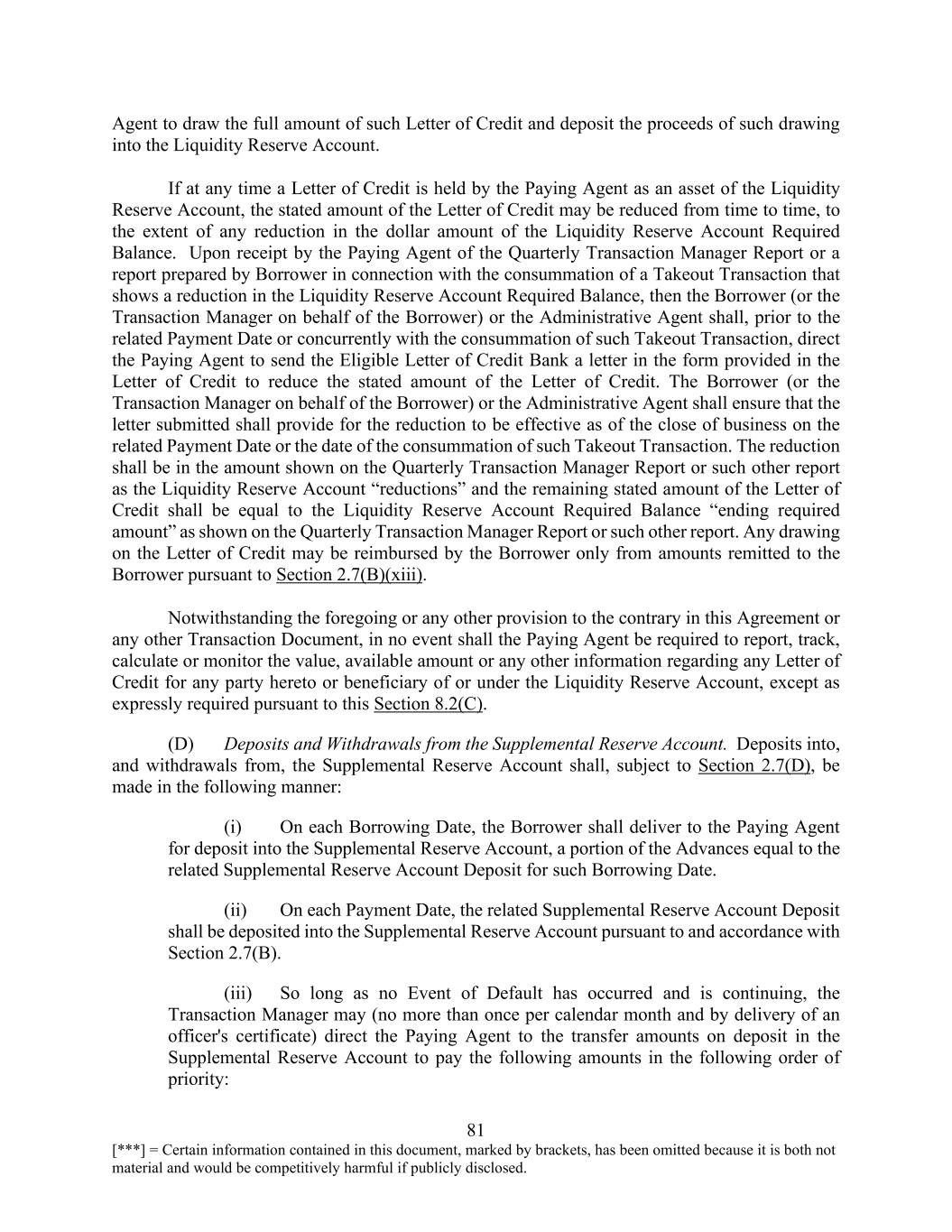 Agent to draw the full amount of such Letter of Credit and deposit the proceeds of such drawing into the Liquidity Reserve Account.

If at any time a Letter of Credit is held by the Paying Agent as an asset of the Liquidity Reserve Account, the stated amount of the Letter of Credit may be reduced from time to time, to the extent of any reduction in the dollar amount of the Liquidity Reserve Account Required Balance. Upon receipt by the Paying Agent of the Quarterly Transaction Manager Report or a report prepared by Borrower in connection with the consummation of a Takeout Transaction that shows a reduction in the Liquidity Reserve Account Required Balance, then the Borrower (or the Transaction Manager on behalf of the Borrower) or the Administrative Agent shall, prior to the related Payment Date or concurrently with the consummation of such Takeout Transaction, direct the Paying Agent to send the Eligible Letter of Credit Bank a letter in the form provided in the Letter of Credit to reduce the stated amount of the Letter of Credit. The Borrower (or the Transaction Manager on behalf of the Borrower) or the Administrative Agent shall ensure that the letter submitted shall provide for the reduction to be effective as of the close of business on the related Payment Date or the date of the consummation of such Takeout Transaction. The reduction shall be in the amount shown on the Quarterly Transaction Manager Report or such other report as the Liquidity Reserve Account “reductions” and the remaining stated amount of the Letter of Credit shall be equal to the Liquidity Reserve Account Required Balance “ending required amount” as shown on the Quarterly Transaction Manager Report or such other report. Any drawing on the Letter of Credit may be reimbursed by the Borrower only from amounts remitted to the Borrower pursuant to Section 2.7(B)(xiii).

Notwithstanding the foregoing or any other provision to the contrary in this Agreement or any other Transaction Document, in no event shall the Paying Agent be required to report, track, calculate or monitor the value, available amount or any other information regarding any Letter of Credit for any party hereto or beneficiary of or under the Liquidity Reserve Account, except as expressly required pursuant to this Section 8.2(C).

(D) Deposits and Withdrawals from the Supplemental Reserve Account. Deposits into, and withdrawals from, the Supplemental Reserve Account shall, subject to Section 2.7(D), be made in the following manner:

(i) On each Borrowing Date, the Borrower shall deliver to the Paying Agent for deposit into the Supplemental Reserve Account, a portion of the Advances equal to the related Supplemental Reserve Account Deposit for such Borrowing Date.

(ii) On each Payment Date, the related Supplemental Reserve Account Deposit shall be deposited into the Supplemental Reserve Account pursuant to and accordance with Section 2.7(B).

(iii) So long as no Event of Default has occurred and is continuing, the Transaction Manager may (no more than once per calendar month and by delivery of an officer's certificate) direct the Paying Agent to the transfer amounts on deposit in the Supplemental Reserve Account to pay the following amounts in the following order of priority:

81
[***] = Certain information contained in this document, marked by brackets, has been omitted because it is both not material and would be competitively harmful if publicly disclosed.